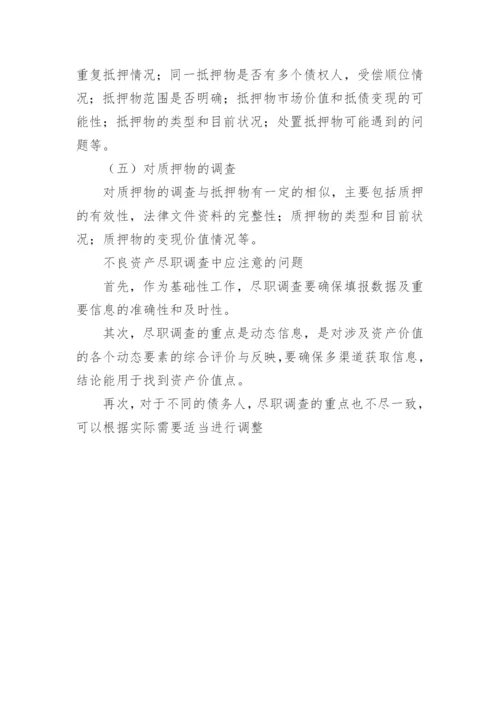 重复抵押情况；同一抵押物是否有多个债权人，受偿顺位情况；抵押物范围是否明确；抵押物市场价值和抵债变现的可能性；抵押物的类型和目前状况；处置抵押物可能遇到的问题等。

（五）对质押物的调查

对质押物的调查与抵押物有一定的相似，主要包括质押的有效性，法律文件资料的完整性；质押物的类型和目前状况；质押物的变现价值情况等。

不良资产尽职调查中应注意的问题

首先，作为基础性工作，尽职调查要确保填报数据及重要信息的准确性和及时性。

其次，尽职调查的重点是动态信息，是对涉及资产价值的各个动态要素的综合评价与反映，要确保多渠道获取信息，结论能用于找到资产价值点。

再次，对于不同的债务人，尽职调查的重点也不尽一致，可以根据实际需要适当进行调整